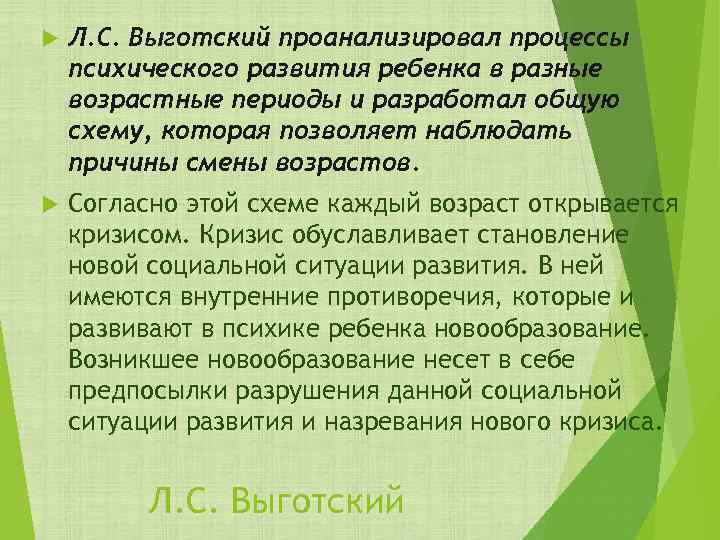 Л.С. Выготский проанализировал процессы психического развития ребенка в разные возрастные периоды и разработал общую схему, которая позволяет наблюдать причины смены возрастов.

Согласно этой схеме каждый возраст открывается кризисом. Кризис обуславливает становление новой социальной ситуации развития. В ней имеются внутренние противоречия, которые и развивают в психике ребенка новообразование. Возникшее новообразование несет в себе предпосылки разрушения данной социальной ситуации развития и назревания нового кризиса.

Л.С. Выготский